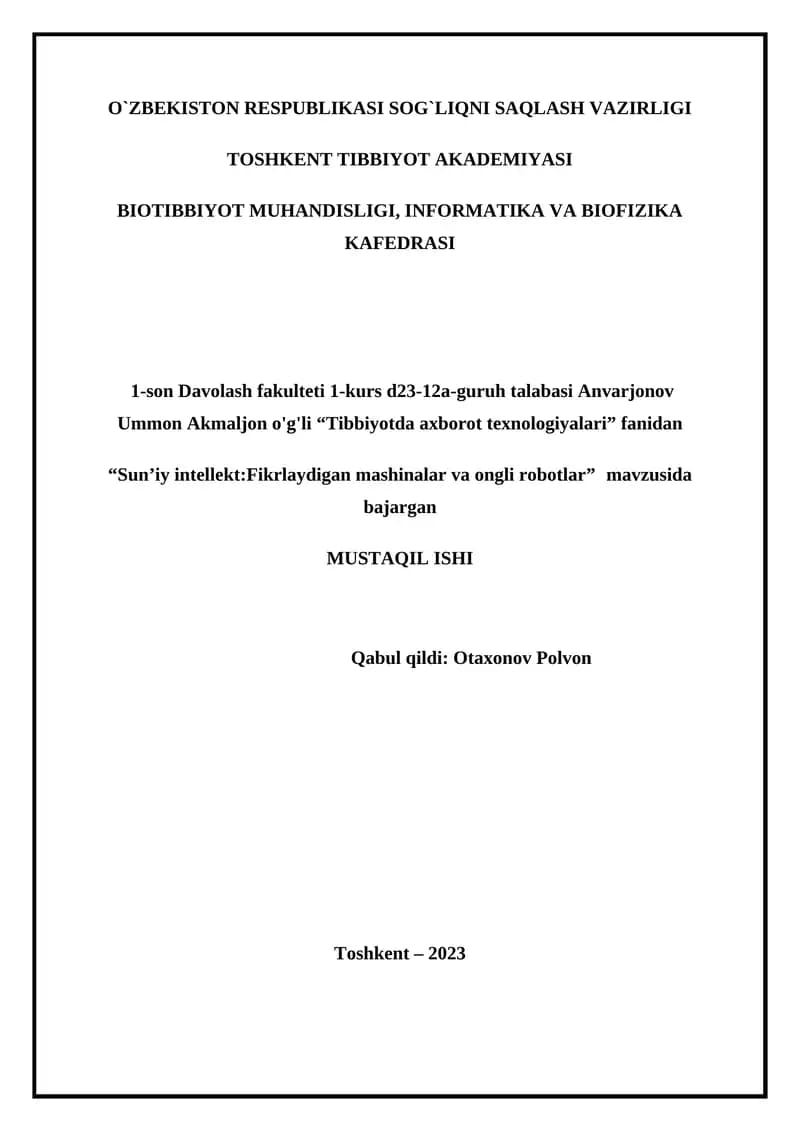 O`ZBEKISTON RESPUBLIKASI SOG`LIQNI SAQLASH VAZIRLIGI

TOSHKENT TIBBIYOT AKADEMIYASI

BIOTIBBIYOT MUHANDISLIGI, INFORMATIKA VA BIOFIZIKA KAFEDRASI

1-son Davolash fakulteti 1-kurs d23-12a-guruh talabasi Anvarjonov Ummon Akmaljon o'g'li “Tibbiyotda axborot texnologiyalari” fanidan

“Sun’iy intellekt:Fikrlaydigan mashinalar va ongli robotlar” mavzusida bajargan

MUSTAQIL ISHI

Qabul qildi: Otaxonov Polvon

Toshkent – 2023